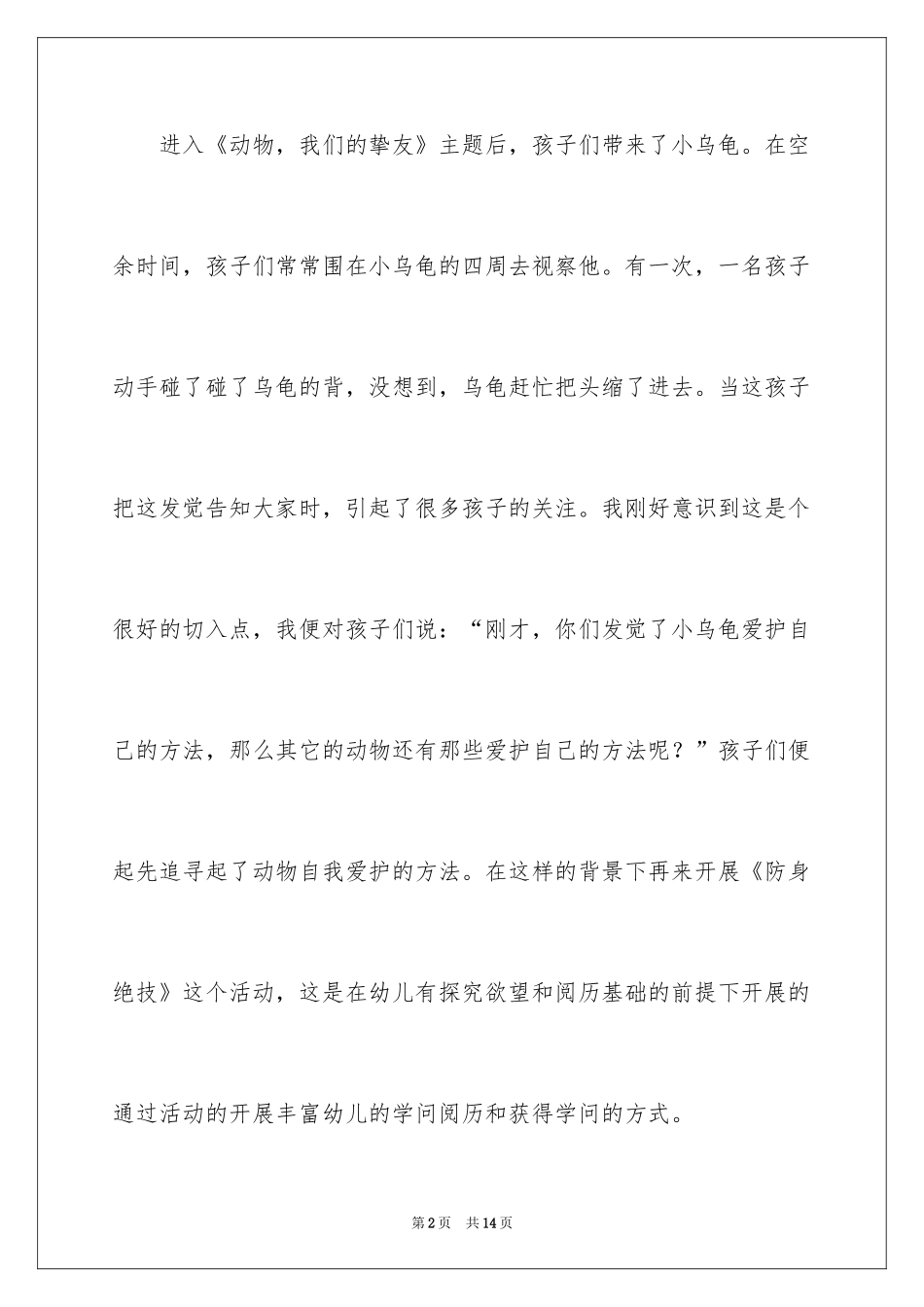 进入《动物，我们的挚友》主题后，孩子们带来了小乌龟。在空余时间，孩子们常常围在小乌龟的四周去视察他。有一次，一名孩子动手碰了碰了乌龟的背，没想到，乌龟赶忙把头缩了进去。当这孩子把这发觉告知大家时，引起了很多孩子的关注。我刚好意识到这是个很好的切入点，我便对孩子们说：“刚才，你们发觉了小乌龟爱护自己的方法，那么其它的动物还有那些爱护自己的方法呢？”孩子们便起先追寻起了动物自我爱护的方法。在这样的背景下再来开展《防身绝技》这个活动，这是在幼儿有探究欲望和阅历基础的前提下开展的通过活动的开展丰富幼儿的学问阅历和获得学问的方式。

第2页　共14页